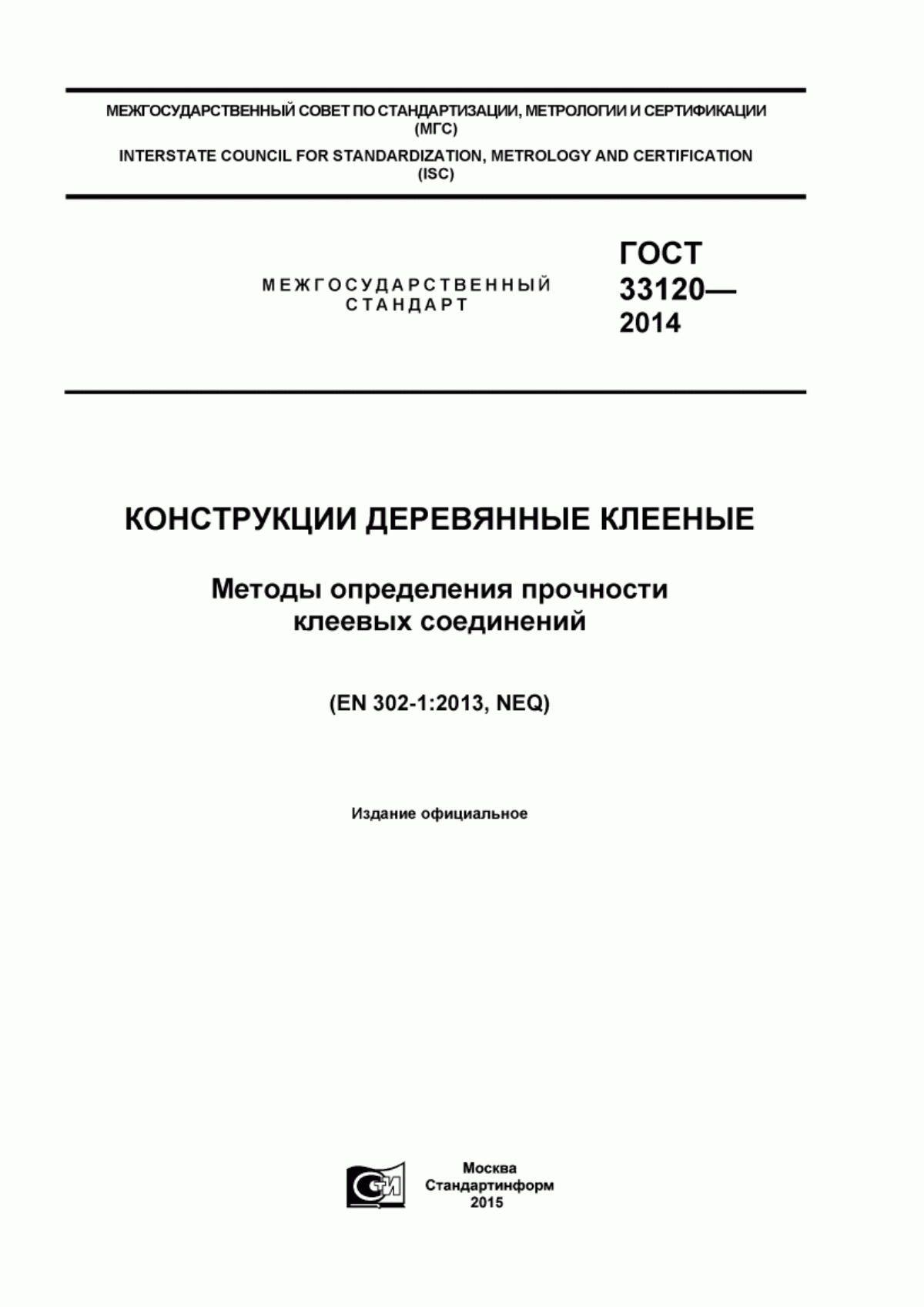 МЕЖГОСУДАРСТВЕННЫЙ СОВЕТ ПО СТАНДАРТИЗАЦИИ, МЕТРОЛОГИИ И СЕРТИФИКАЦИИ (МГС)

INTERSTATE COUNCIL FOR STANDARDIZATION, METROLOGY AND CERTIFICATION (ISC)

МЕЖГОСУДАРСТВЕННЫЙ СТАНДАРТ

ГОСТ 33120— 2014

КОНСТРУКЦИИ ДЕРЕВЯННЫЕ КЛЕЕНЫЕ

Методы определения прочности клеевых соединений

(EN 302-1:2013, NEQ)

Издание официальное

СТИ

Москва
Стандартинформ
2015